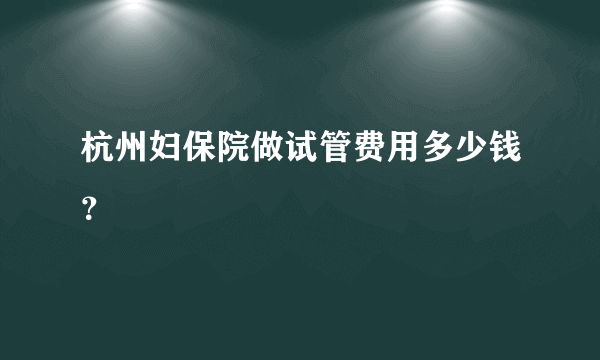 杭州妇保院做试管费用多少钱？